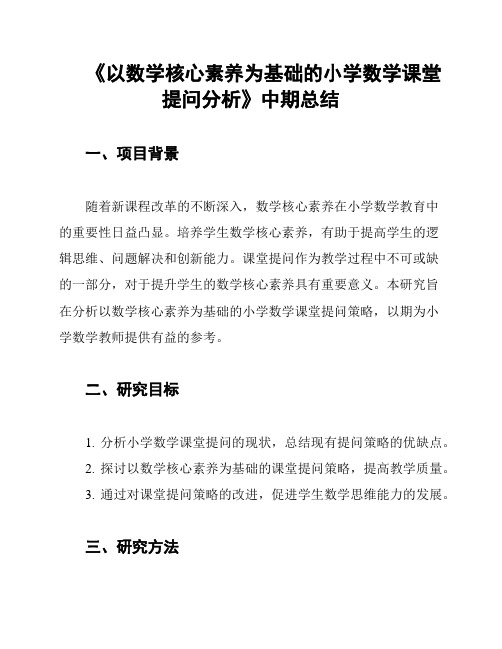 《以数学核心素养为基础的小学数学课堂提问分析》中期总结

一、项目背景

随着新课程改革的不断深入，数学核心素养在小学数学教育中的重要性日益凸显。培养学生数学核心素养，有助于提高学生的逻辑思维、问题解决和创新能力。课堂提问作为教学过程中不可或缺的一部分，对于提升学生的数学核心素养具有重要意义。本研究旨在分析以数学核心素养为基础的小学数学课堂提问策略，以期为小学数学教师提供有益的参考。

二、研究目标

1. 分析小学数学课堂提问的现状，总结现有提问策略的优缺点。
2. 探讨以数学核心素养为基础的课堂提问策略，提高教学质量。
3. 通过对课堂提问策略的改进，促进学生数学思维能力的发展。

三、研究方法